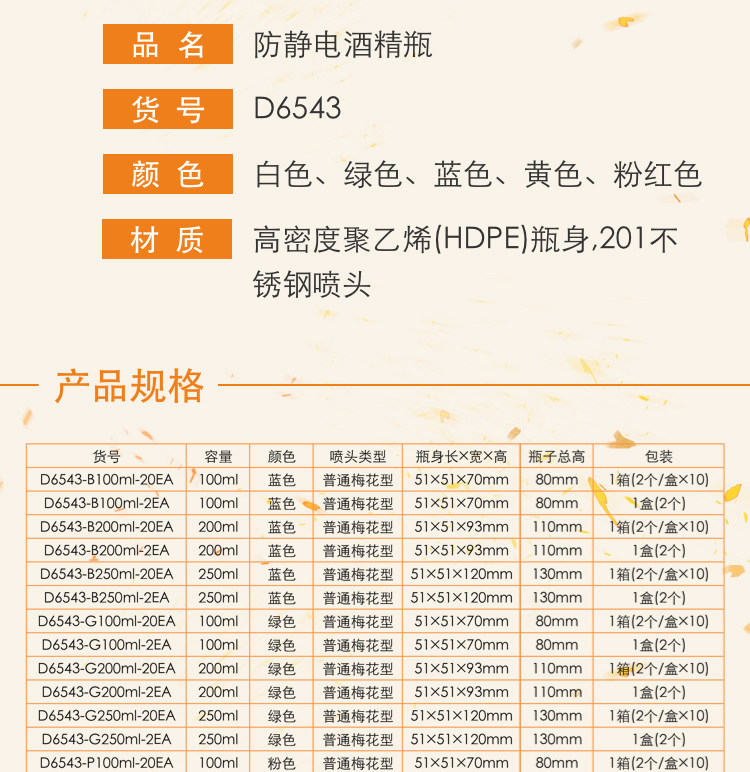 品名
防静电酒精瓶

货号
D6543

颜色
白色、绿色、蓝色、黄色、粉红色

材质
高密度聚乙烯(HDPE)瓶身,201不锈钢喷头

产品规格

| 货号 | 容量 | 颜色 | 喷头类型 | 瓶身长×宽×高 | 瓶子总高 | 包装 |
|---|---|---|---|---|---|---|
| D6543-B100ml-20EA | 100ml | 蓝色 | 普通梅花型 | 51×51×70mm | 80mm | 1箱(2个/盒×10) |
| D6543-B100ml-2EA | 100ml | 蓝色 | 普通梅花型 | 51×51×70mm | 80mm | 1盒(2个) |
| D6543-B200ml-20EA | 200ml | 蓝色 | 普通梅花型 | 51×51×93mm | 110mm | 1箱(2个/盒×10) |
| D6543-B200ml-2EA | 200ml | 蓝色 | 普通梅花型 | 51×51×93mm | 110mm | 1盒(2个) |
| D6543-B250ml-20EA | 250ml | 蓝色 | 普通梅花型 | 51×51×120mm | 130mm | 1箱(2个/盒×10) |
| D6543-B250ml-2EA | 250ml | 蓝色 | 普通梅花型 | 51×51×120mm | 130mm | 1盒(2个) |
| D6543-G100ml-20EA | 100ml | 绿色 | 普通梅花型 | 51×51×70mm | 80mm | 1箱(2个/盒×10) |
| D6543-G100ml-2EA | 100ml | 绿色 | 普通梅花型 | 51×51×70mm | 80mm | 1盒(2个) |
| D6543-G200ml-20EA | 200ml | 绿色 | 普通梅花型 | 51×51×93mm | 110mm | 1箱(2个/盒×10) |
| D6543-G200ml-2EA | 200ml | 绿色 | 普通梅花型 | 51×51×93mm | 110mm | 1盒(2个) |
| D6543-G250ml-20EA | 250ml | 绿色 | 普通梅花型 | 51×51×120mm | 130mm | 1箱(2个/盒×10) |
| D6543-G250ml-2EA | 250ml | 绿色 | 普通梅花型 | 51×51×120mm | 130mm | 1盒(2个) |
| D6543-P100ml-20EA | 100ml | 粉色 | 普通梅花型 | 51×51×70mm | 80mm | 1箱(2个/盒×10) |